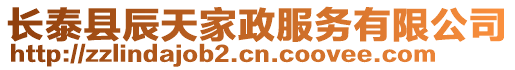 长泰县辰天家政服务有限公司
http://zzlindajob2.cn.coovee.com